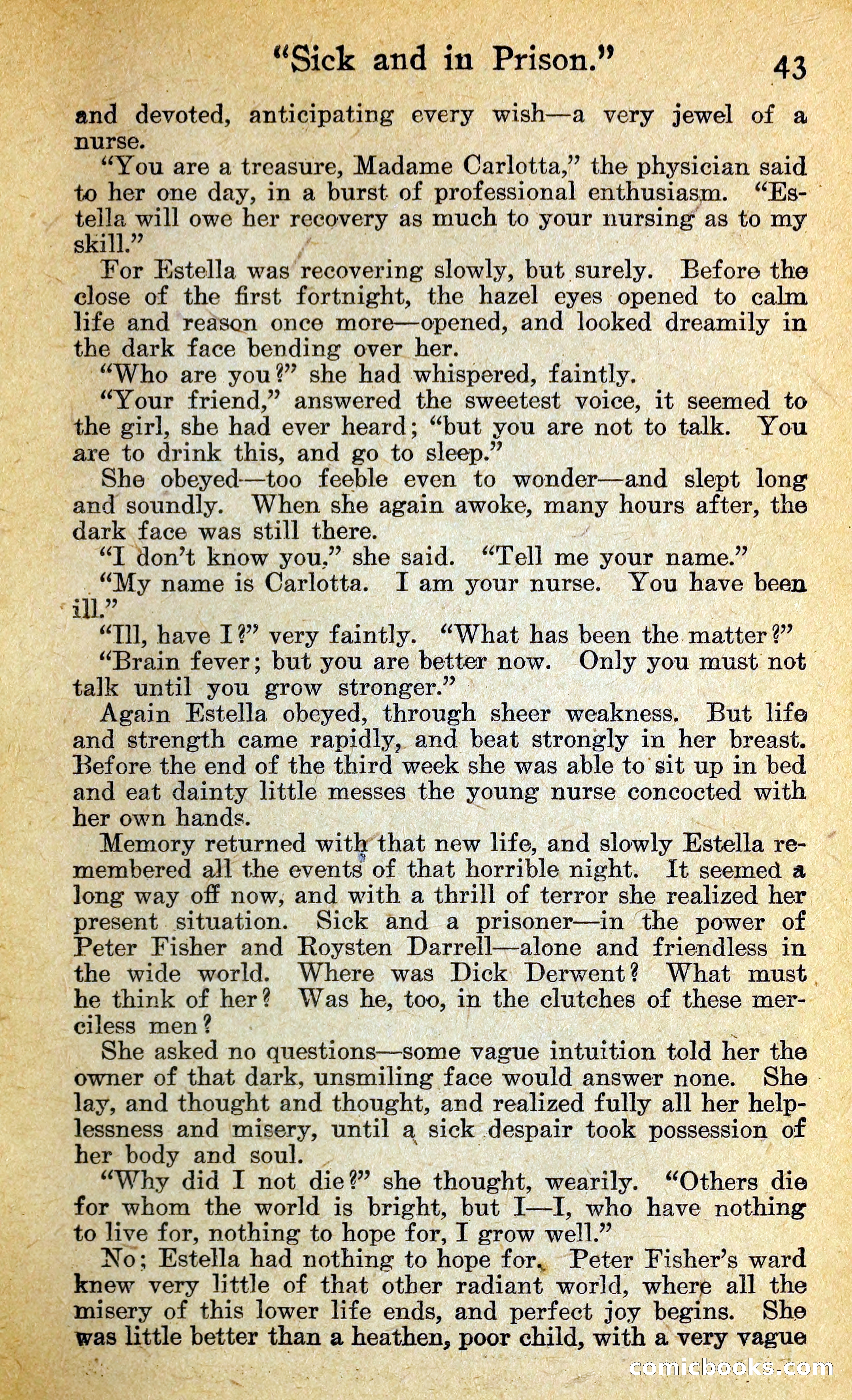 "Sick and in Prison." 43

and devoted, anticipating every wish—a very jewel of a nurse.

"You are a treasure, Madame Carlotta," the physician said to her one day, in a burst of professional enthusiasm. "Estella will owe her recovery as much to your nursing as to my skill."

For Estella was recovering slowly, but surely. Before the close of the first fortnight, the hazel eyes opened to calm life and reason once more—opened, and looked dreamily in the dark face bending over her.

"Who are you?" she had whispered, faintly.

"Your friend," answered the sweetest voice, it seemed to the girl, she had ever heard; "but you are not to talk. You are to drink this, and go to sleep."

She obeyed—too feeble even to wonder—and slept long and soundly. When she again awoke, many hours after, the dark face was still there.

"I don't know you," she said. "Tell me your name."

"My name is Carlotta. I am your nurse. You have been ill."

"Ill, have I?" very faintly. "What has been the matter?"

"Brain fever; but you are better now. Only you must not talk until you grow stronger."

Again Estella obeyed, through sheer weakness. But life and strength came rapidly, and beat strongly in her breast. Before the end of the third week she was able to sit up in bed and eat dainty little messes the young nurse concocted with her own hands.

Memory returned with that new life, and slowly Estella remembered all the events of that horrible night. It seemed a long way off now, and with a thrill of terror she realized her present situation. Sick and a prisoner—in the power of Peter Fisher and Roysten Darrell—alone and friendless in the wide world. Where was Dick Derwent? What must he think of her? Was he, too, in the clutches of these merciless men?

She asked no questions—some vague intuition told her the owner of that dark, unsmiling face would answer none. She lay, and thought and thought, and realized fully all her helplessness and misery, until a sick despair took possession of her body and soul.

"Why did I not die?" she thought, wearily. "Others die for whom the world is bright, but I—I, who have nothing to live for, nothing to hope for, I grow well."

No; Estella had nothing to hope for. Peter Fisher's ward knew very little of that other radiant world, where all the misery of this lower life ends, and perfect joy begins. She was little better than a heathen, poor child, with a very vague

comicbooks.com